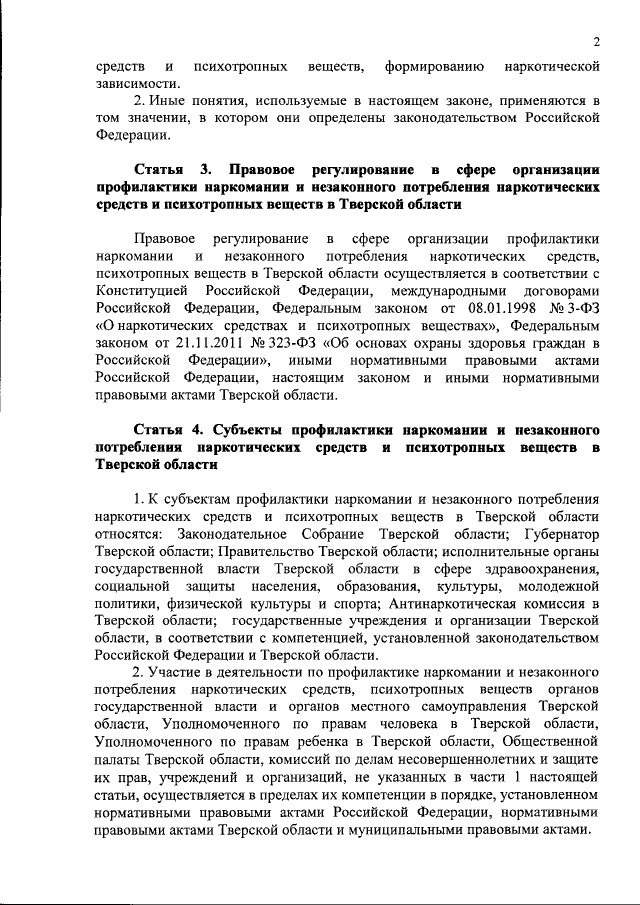 2

средств и психотропных веществ, формированию наркотической зависимости.

2. Иные понятия, используемые в настоящем законе, применяются в том значении, в котором они определены законодательством Российской Федерации.

Статья 3. Правовое регулирование в сфере организации профилактики наркомании и незаконного потребления наркотических средств и психотропных веществ в Тверской области

Правовое регулирование в сфере организации профилактики наркомании и незаконного потребления наркотических средств, психотропных веществ в Тверской области осуществляется в соответствии с Конституцией Российской Федерации, международными договорами Российской Федерации, Федеральным законом от 08.01.1998 № 3-ФЗ «О наркотических средствах и психотропных веществах», Федеральным законом от 21.11.2011 № 323-ФЗ «Об основах охраны здоровья граждан в Российской Федерации», иными нормативными правовыми актами Российской Федерации, настоящим законом и иными нормативными правовыми актами Тверской области.

Статья 4. Субъекты профилактики наркомании и незаконного потребления наркотических средств и психотропных веществ в Тверской области

1. К субъектам профилактики наркомании и незаконного потребления наркотических средств и психотропных веществ в Тверской области относятся: Законодательное Собрание Тверской области; Губернатор Тверской области; Правительство Тверской области; исполнительные органы государственной власти Тверской области в сфере здравоохранения, социальной защиты населения, образования, культуры, молодежной политики, физической культуры и спорта; Антинаркотическая комиссия в Тверской области; государственные учреждения и организации Тверской области, в соответствии с компетенцией, установленной законодательством Российской Федерации и Тверской области.

2. Участие в деятельности по профилактике наркомании и незаконного потребления наркотических средств, психотропных веществ органов государственной власти и органов местного самоуправления Тверской области, Уполномоченного по правам человека в Тверской области, Уполномоченного по правам ребенка в Тверской области, Общественной палаты Тверской области, комиссий по делам несовершеннолетних и защите их прав, учреждений и организаций, не указанных в части 1 настоящей статьи, осуществляется в пределах их компетенции в порядке, установленном нормативными правовыми актами Российской Федерации, нормативными правовыми актами Тверской области и муниципальными правовыми актами.